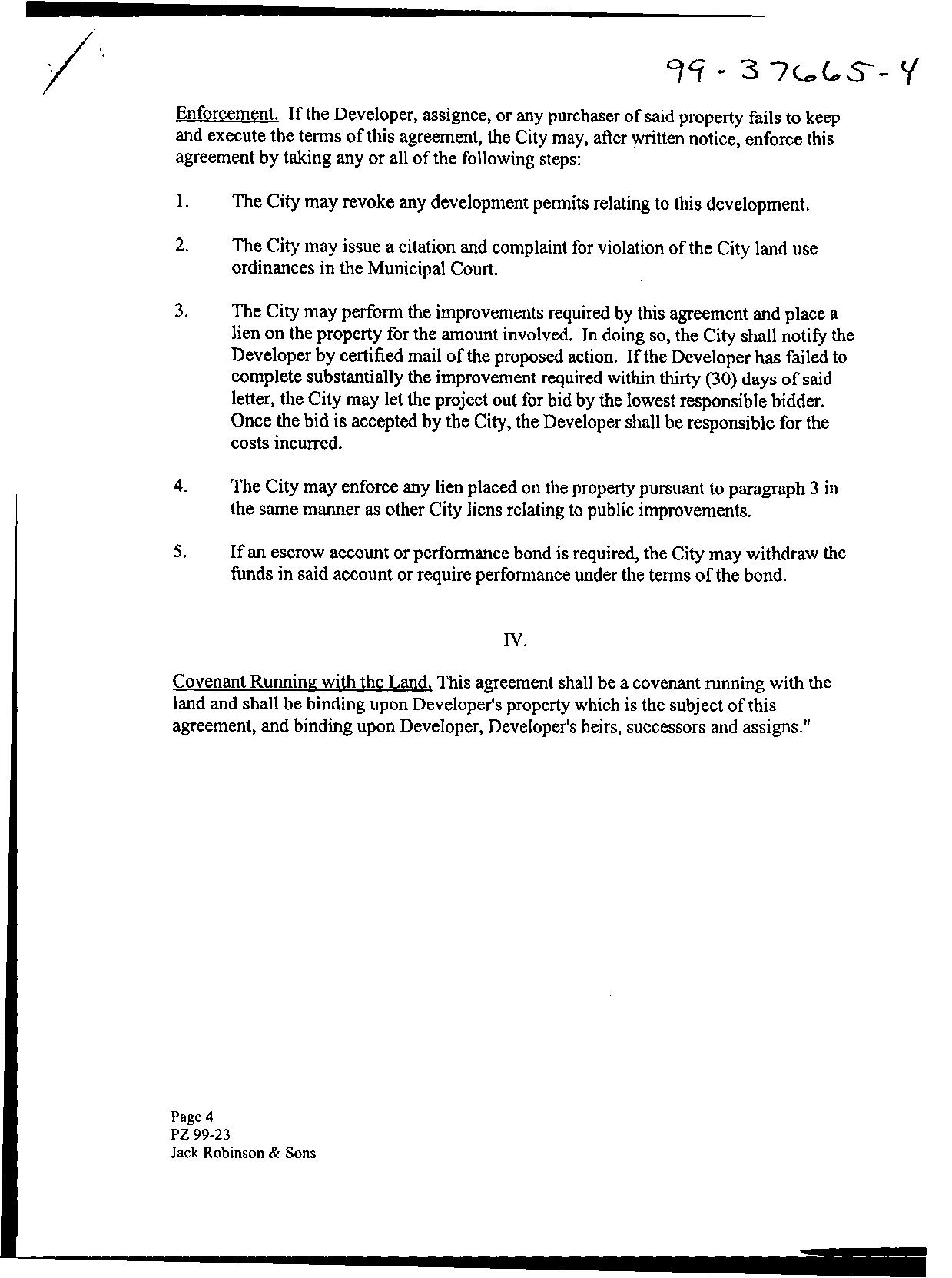 99-37665-4

Enforcement. If the Developer, assignee, or any purchaser of said property fails to keep and execute the terms of this agreement, the City may, after written notice, enforce this agreement by taking any or all of the following steps:

1. The City may revoke any development permits relating to this development.

2. The City may issue a citation and complaint for violation of the City land use ordinances in the Municipal Court.

3. The City may perform the improvements required by this agreement and place a lien on the property for the amount involved. In doing so, the City shall notify the Developer by certified mail of the proposed action. If the Developer has failed to complete substantially the improvement required within thirty (30) days of said letter, the City may let the project out for bid by the lowest responsible bidder. Once the bid is accepted by the City, the Developer shall be responsible for the costs incurred.

4. The City may enforce any lien placed on the property pursuant to paragraph 3 in the same manner as other City liens relating to public improvements.

5. If an escrow account or performance bond is required, the City may withdraw the funds in said account or require performance under the terms of the bond.

IV.

Covenant Running with the Land. This agreement shall be a covenant running with the land and shall be binding upon Developer's property which is the subject of this agreement, and binding upon Developer, Developer's heirs, successors and assigns."

Page 4
PZ 99-23
Jack Robinson & Sons